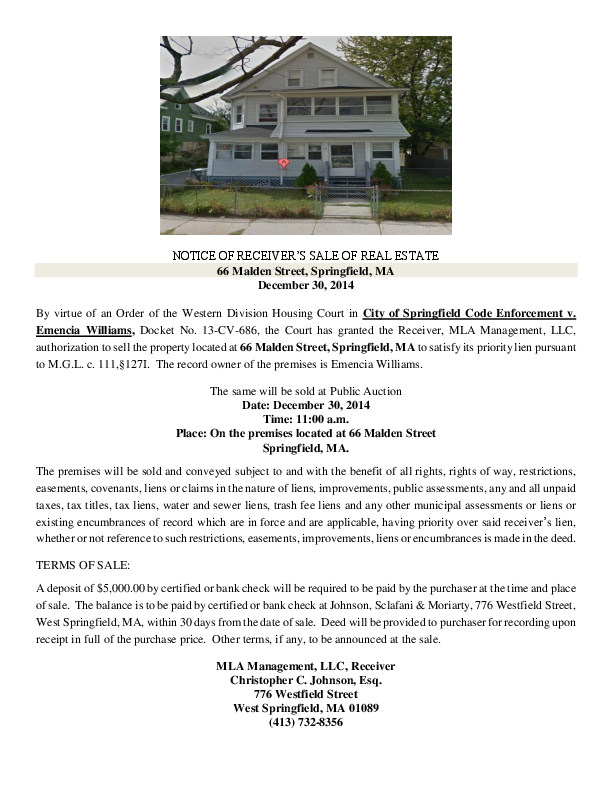 NOTICE OF RECEIVER'S SALE OF REAL ESTATE
66 Malden Street, Springfield, MA
December 30, 2014

By virtue of an Order of the Western Division Housing Court in City of Springfield Code Enforcement v. Emencia Williams, Docket No. 13-CV-686, the Court has granted the Receiver, MLA Management, LLC, authorization to sell the property located at 66 Malden Street, Springfield, MA to satisfy its priority lien pursuant to M.G.L. c. 111,§127I. The record owner of the premises is Emencia Williams.

The same will be sold at Public Auction
Date: December 30, 2014
Time: 11:00 a.m.
Place: On the premises located at 66 Malden Street
Springfield, MA.

The premises will be sold and conveyed subject to and with the benefit of all rights, rights of way, restrictions, easements, covenants, liens or claims in the nature of liens, improvements, public assessments, any and all unpaid taxes, tax titles, tax liens, water and sewer liens, trash fee liens and any other municipal assessments or liens or existing encumbrances of record which are in force and are applicable, having priority over said receiver's lien, whether or not reference to such restrictions, easements, improvements, liens or encumbrances is made in the deed.

TERMS OF SALE:

A deposit of $5,000.00 by certified or bank check will be required to be paid by the purchaser at the time and place of sale. The balance is to be paid by certified or bank check at Johnson, Sclafani & Moriarty, 776 Westfield Street, West Springfield, MA, within 30 days from the date of sale. Deed will be provided to purchaser for recording upon receipt in full of the purchase price. Other terms, if any, to be announced at the sale.

MLA Management, LLC, Receiver
Christopher C. Johnson, Esq.
776 Westfield Street
West Springfield, MA 01089
(413) 732-8356